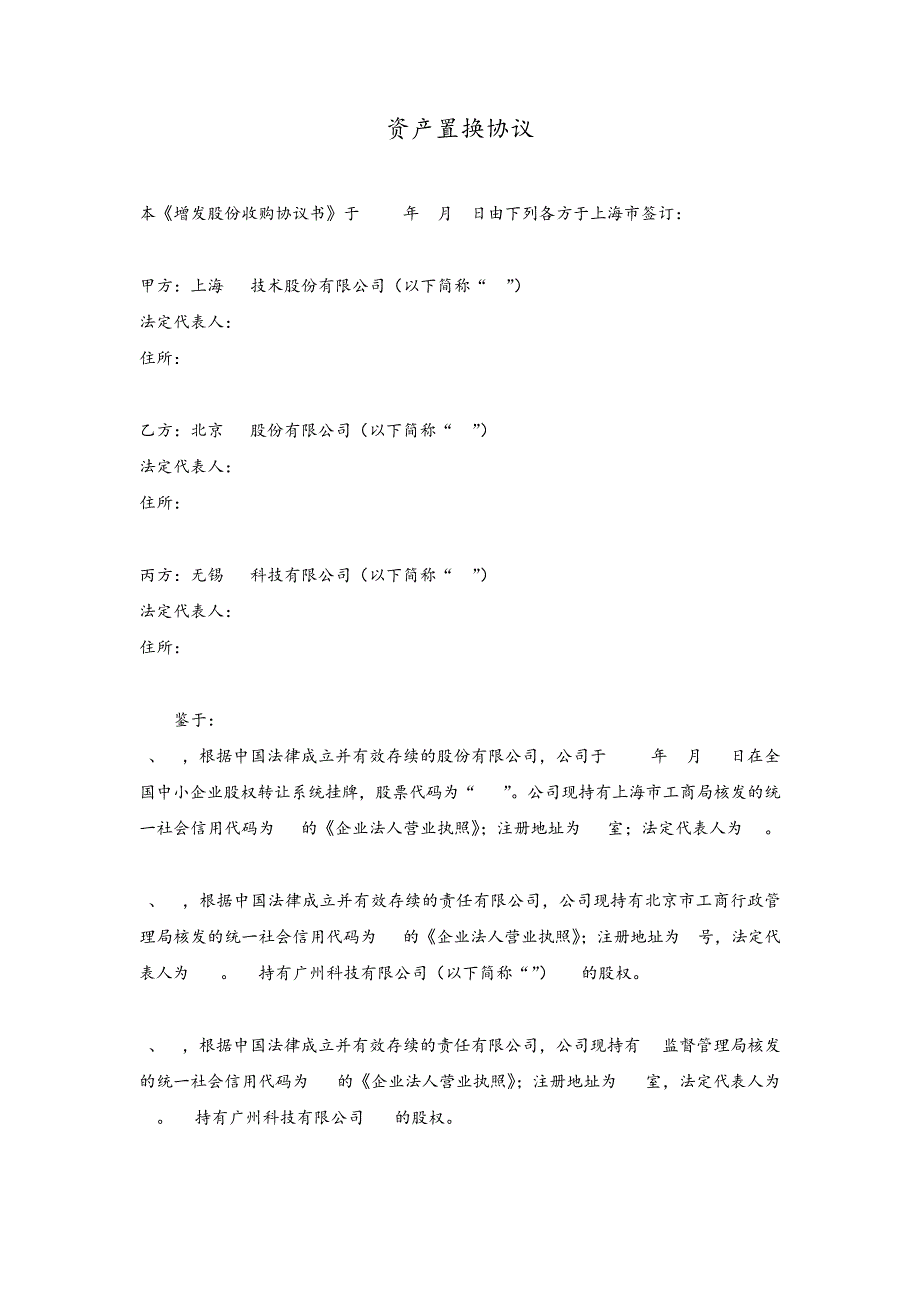 资产置换协议

本《增发股份收购协议书》于 年 月 日由下列各方于上海市签订：

甲方：上海 技术股份有限公司（以下简称“ ”）
法定代表人：
住所：

乙方：北京 股份有限公司（以下简称“ ”）
法定代表人：
住所：

丙方：无锡 科技有限公司（以下简称“ ”）
法定代表人：
住所：

鉴于：
、 ，根据中国法律成立并有效存续的股份有限公司，公司于 年 月 日在全国中小企业股权转让系统挂牌，股票代码为“ ”。公司现持有上海市工商局核发的统一社会信用代码为 的《企业法人营业执照》；注册地址为 室；法定代表人为 。

、 ，根据中国法律成立并有效存续的责任有限公司，公司现持有北京市工商行政管理局核发的统一社会信用代码为 的《企业法人营业执照》；注册地址为 号，法定代表人为 。 持有广州科技有限公司（以下简称“”） 的股权。

、 ，根据中国法律成立并有效存续的责任有限公司，公司现持有 监督管理局核发的统一社会信用代码为 的《企业法人营业执照》；注册地址为 室，法定代表人为 。 持有广州科技有限公司 的股权。